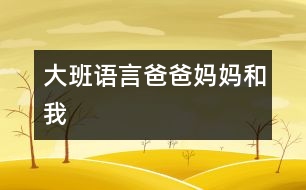 大班语言爸爸妈妈和我